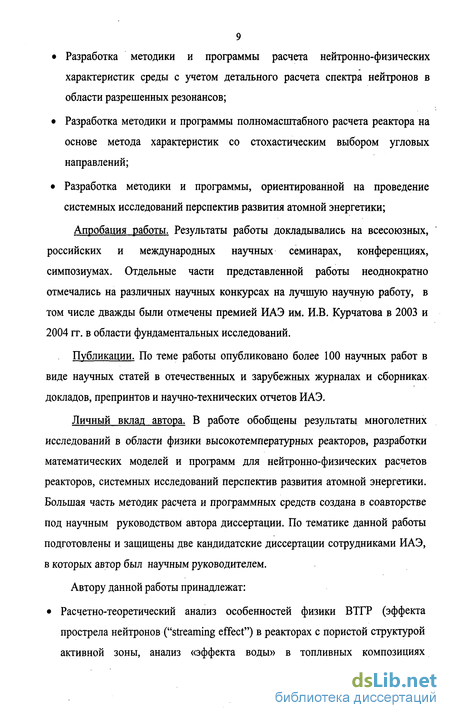 9

• Разработка методики и программы расчета нейтронно-физических характеристик среды с учетом детального расчета спектра нейтронов в области разрешенных резонансов;

• Разработка методики и программы полномасштабного расчета реактора на основе метода характеристик со стохастическим выбором угловых направлений;

• Разработка методики и программы, ориентированной на проведение системных исследований перспектив развития атомной энергетики;

Апробация работы. Результаты работы докладывались на всесоюзных, российских и международных научных семинарах, конференциях, симпозиумах. Отдельные части представленной работы неоднократно отмечались на различных научных конкурсах на лучшую научную работу, в том числе дважды были отмечены премией ИАЭ им. И.В. Курчатова в 2003 и 2004 гг. в области фундаментальных исследований.

Публикации. По теме работы опубликовано более 100 научных работ в виде научных статей в отечественных и зарубежных журналах и сборниках докладов, препринтов и научно-технических отчетов ИАЭ.

Личный вклад автора. В работе обобщены результаты многолетних исследований в области физики высокотемпературных реакторов, разработки математических моделей и программ для нейтронно-физических расчетов реакторов, системных исследований перспектив развития атомной энергетики. Большая часть методик расчета и программных средств создана в соавторстве под научным руководством автора диссертации. По тематике данной работы подготовлены и защищены две кандидатские диссертации сотрудниками ИАЭ, в которых автор был научным руководителем.

Автору данной работы принадлежат:

• Расчетно-теоретический анализ особенностей физики ВТГР (эффекта прострела нейтронов ("streaming effect") в реакторах с пористой структурой активной зоны, анализ «эффекта воды» в топливных композициях

dsLib.net
библиотека диссертаций